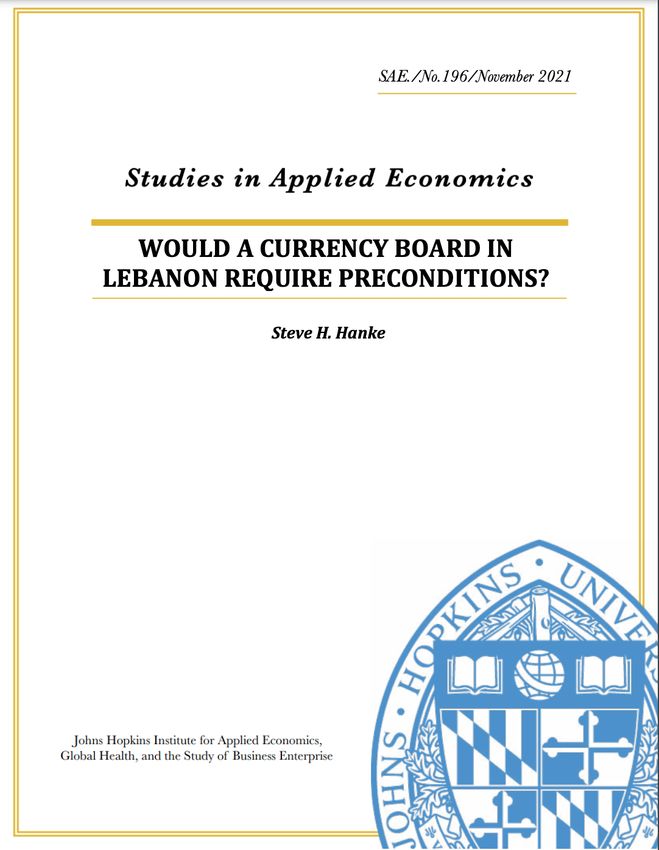 SAE./No.196/November 2021

Studies in Applied Economics

WOULD A CURRENCY BOARD IN LEBANON REQUIRE PRECONDITIONS?

Steve H. Hanke

Johns Hopkins Institute for Applied Economics,
Global Health, and the Study of Business Enterprise